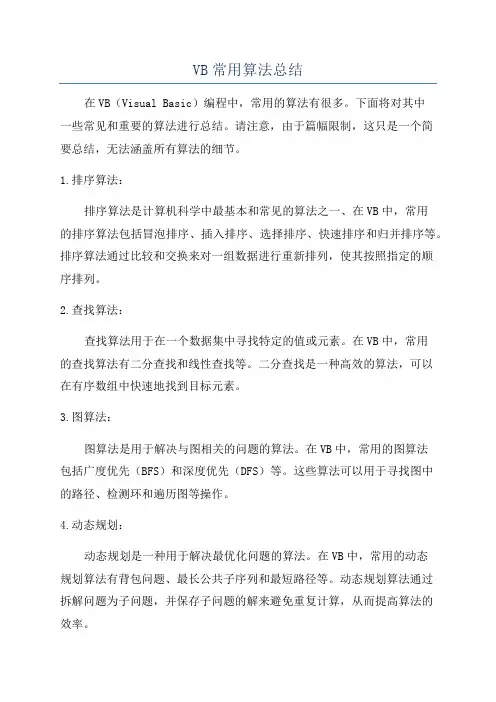 VB常用算法总结

在VB（Visual Basic）编程中，常用的算法有很多。下面将对其中一些常见和重要的算法进行总结。请注意，由于篇幅限制，这只是一个简要总结，无法涵盖所有算法的细节。

1.排序算法：

排序算法是计算机科学中最基本和常见的算法之一、在VB中，常用的排序算法包括冒泡排序、插入排序、选择排序、快速排序和归并排序等。排序算法通过比较和交换来对一组数据进行重新排列，使其按照指定的顺序排列。

2.查找算法：

查找算法用于在一个数据集中寻找特定的值或元素。在VB中，常用的查找算法有二分查找和线性查找等。二分查找是一种高效的算法，可以在有序数组中快速地找到目标元素。

3.图算法：

图算法是用于解决与图相关的问题的算法。在VB中，常用的图算法包括广度优先（BFS）和深度优先（DFS）等。这些算法可以用于寻找图中的路径、检测环和遍历图等操作。

4.动态规划：

动态规划是一种用于解决最优化问题的算法。在VB中，常用的动态规划算法有背包问题、最长公共子序列和最短路径等。动态规划算法通过拆解问题为子问题，并保存子问题的解来避免重复计算，从而提高算法的效率。